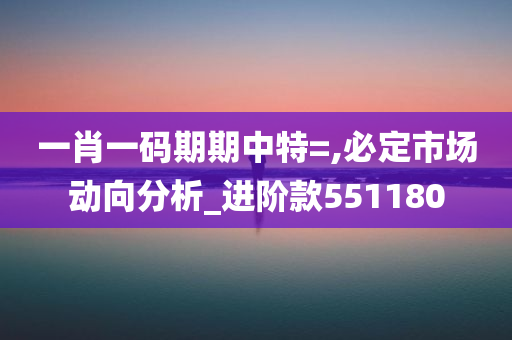 一肖一码期期中特=,必定市场动向分析_进阶款551180